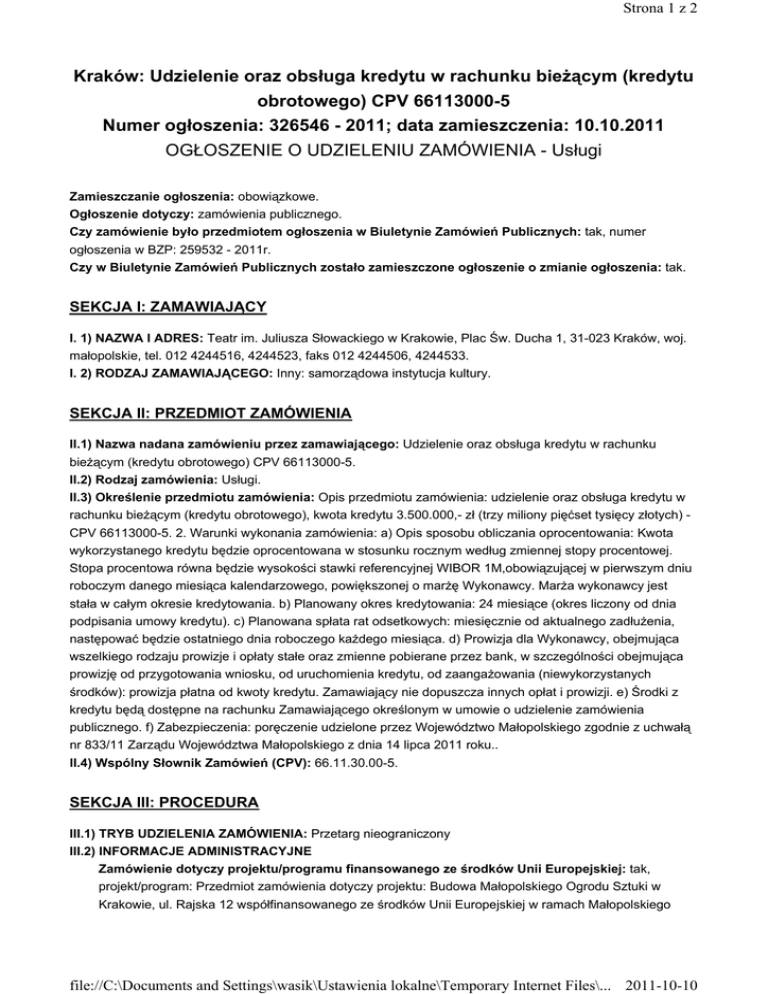 Strona 1 z 2

Kraków: Udzielenie oraz obsługa kredytu w rachunku bieżącym (kredytu obrotowego) CPV 66113000-5
Numer ogłoszenia: 326546 - 2011; data zamieszczenia: 10.10.2011
OGŁOSZENIE O UDZIELENIU ZAMÓWIENIA - Usługi

Zamieszczanie ogłoszenia: obowiązkowe.
Ogłoszenie dotyczy: zamówienia publicznego.
Czy zamówienie było przedmiotem ogłoszenia w Biuletynie Zamówień Publicznych: tak, numer ogłoszenia w BZP: 259532 - 2011r.
Czy w Biuletynie Zamówień Publicznych zostało zamieszczone ogłoszenie o zmianie ogłoszenia: tak.

SEKCJA I: ZAMAWIAJĄCY

I. 1) NAZWA I ADRES: Teatr im. Juliusza Słowackiego w Krakowie, Plac Św. Ducha 1, 31-023 Kraków, woj. małopolskie, tel. 012 4244516, 4244523, faks 012 4244506, 4244533.
I. 2) RODZAJ ZAMAWIAJĄCEGO: Inny: samorządowa instytucja kultury.

SEKCJA II: PRZEDMIOT ZAMÓWIENIA

II.1) Nazwa nadana zamówieniu przez zamawiającego: Udzielenie oraz obsługa kredytu w rachunku bieżącym (kredytu obrotowego) CPV 66113000-5.
II.2) Rodzaj zamówienia: Usługi.
II.3) Określenie przedmiotu zamówienia: Opis przedmiotu zamówienia: udzielenie oraz obsługa kredytu w rachunku bieżącym (kredytu obrotowego), kwota kredytu 3.500.000,- zł (trzy miliony pięćset tysięcy złotych) - CPV 66113000-5. 2. Warunki wykonania zamówienia: a) Opis sposobu obliczania oprocentowania: Kwota wykorzystanego kredytu będzie oprocentowana w stosunku rocznym według zmiennej stopy procentowej. Stopa procentowa równa będzie wysokości stawki referencyjnej WIBOR 1M,obowiązującej w pierwszym dniu roboczym danego miesiąca kalendarzowego, powiększonej o marżę Wykonawcy. Marża wykonawcy jest stała w całym okresie kredytowania. b) Planowany okres kredytowania: 24 miesiące (okres liczony od dnia podpisania umowy kredytu). c) Planowana spłata rat odsetkowych: miesięcznie od aktualnego zadłużenia, następować będzie ostatniego dnia roboczego każdego miesiąca. d) Prowizja dla Wykonawcy, obejmująca wszelkiego rodzaju prowizje i opłaty stałe oraz zmienne pobierane przez bank, w szczególności obejmująca prowizję od przygotowania wniosku, od uruchomienia kredytu, od zaangażowania (niewykorzystanych środków): prowizja płatna od kwoty kredytu. Zamawiający nie dopuszcza innych opłat i prowizji. e) Środki z kredytu będą dostępne na rachunku Zamawiającego określonym w umowie o udzielenie zamówienia publicznego. f) Zabezpieczenia: poręczenie udzielone przez Województwo Małopolskiego zgodnie z uchwałą nr 833/11 Zarządu Województwa Małopolskiego z dnia 14 lipca 2011 roku..
II.4) Wspólny Słownik Zamówień (CPV): 66.11.30.00-5.

SEKCJA III: PROCEDURA

III.1) TRYB UDZIELENIA ZAMÓWIENIA: Przetarg nieograniczony
III.2) INFORMACJE ADMINISTRACYJNE
Zamówienie dotyczy projektu/programu finansowanego ze środków Unii Europejskiej: tak, projekt/program: Przedmiot zamówienia dotyczy projektu: Budowa Małopolskiego Ogrodu Sztuki w Krakowie, ul. Rajska 12 współfinansowanego ze środków Unii Europejskiej w ramach Małopolskiego

file://C:\Documents and Settings\wasik\Ustawienia lokalne\Temporary Internet Files\... 2011-10-10